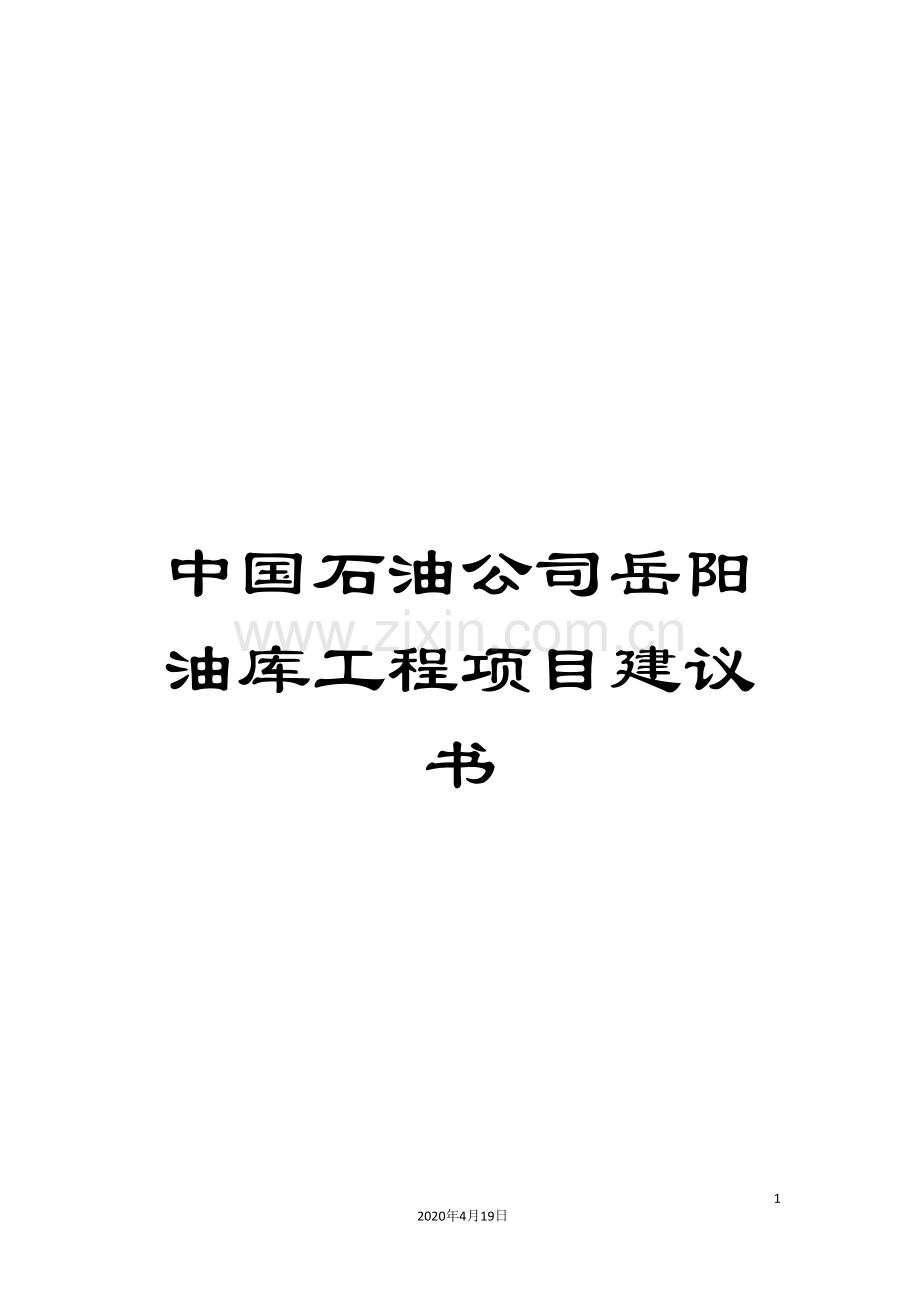 中国石油公司岳阳油库工程项目建议书

www.zixin.com.cn

1

2020年4月19日